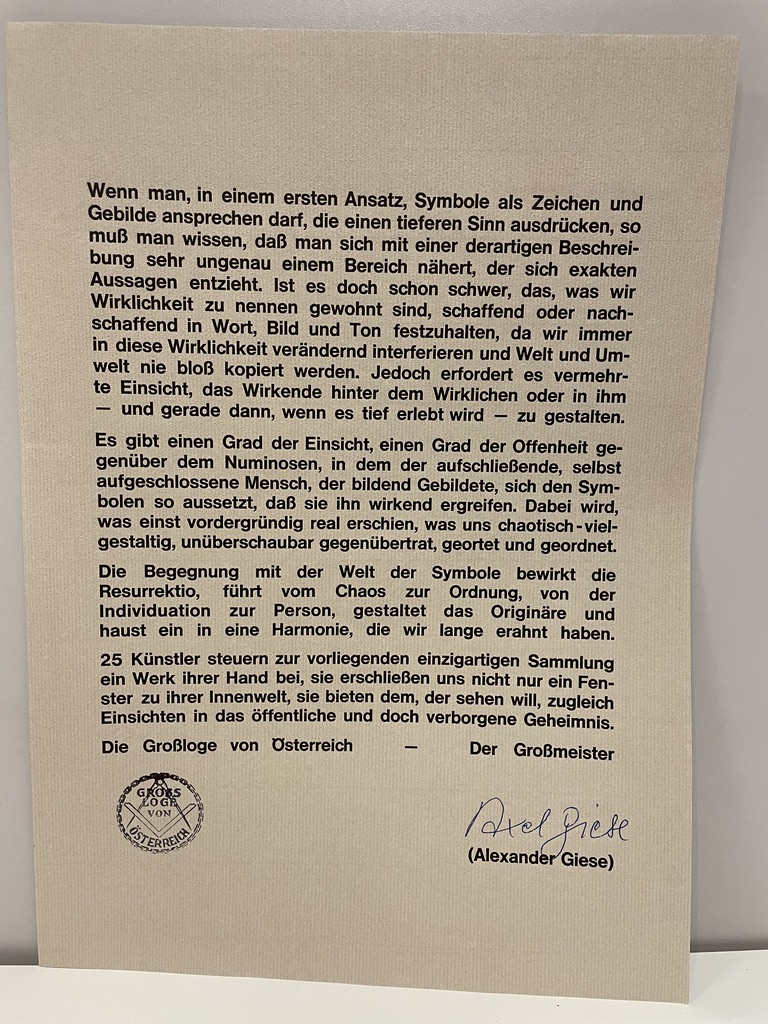 Wenn man, in einem ersten Ansatz, Symbole als Zeichen und Gebilde ansprechen darf, die einen tieferen Sinn ausdrücken, so muß man wissen, daß man sich mit einer derartigen Beschreibung sehr ungenau einem Bereich nähert, der sich exakten Aussagen entzieht. Ist es doch schon schwer, das, was wir Wirklichkeit zu nennen gewohnt sind, schaffend oder nachschaffend in Wort, Bild und Ton festzuhalten, da wir immer in diese Wirklichkeit verändernd interferieren und Welt und Umwelt nie bloß kopiert werden. Jedoch erfordert es vermehrte Einsicht, das Wirkende hinter dem Wirklichen oder in ihm — und gerade dann, wenn es tief erlebt wird — zu gestalten.

Es gibt einen Grad der Einsicht, einen Grad der Offenheit gegenüber dem Numinosen, in dem der aufschließende, selbst aufgeschlossene Mensch, der bildend Gebildete, sich den Symbolen so aussetzt, daß sie ihn wirkend ergreifen. Dabei wird, was einst vordergründig real erschien, was uns chaotisch-vielgestaltig, unüberschaubar gegenübertrat, geortet und geordnet.

Die Begegnung mit der Welt der Symbole bewirkt die Resurrektio, führt vom Chaos zur Ordnung, von der Individuation zur Person, gestaltet das Originäre und haust ein in eine Harmonie, die wir lange erahnt haben.

25 Künstler steuern zur vorliegenden einzigartigen Sammlung ein Werk ihrer Hand bei, sie erschließen uns nicht nur ein Fenster zu ihrer Innenwelt, sie bieten dem, der sehen will, zugleich Einsichten in das öffentliche und doch verborgene Geheimnis.

Die Großloge von Österreich — Der Großmeister

GROSS LOGE VON ÖSTERREICH

Axel Giese

(Alexander Giese)